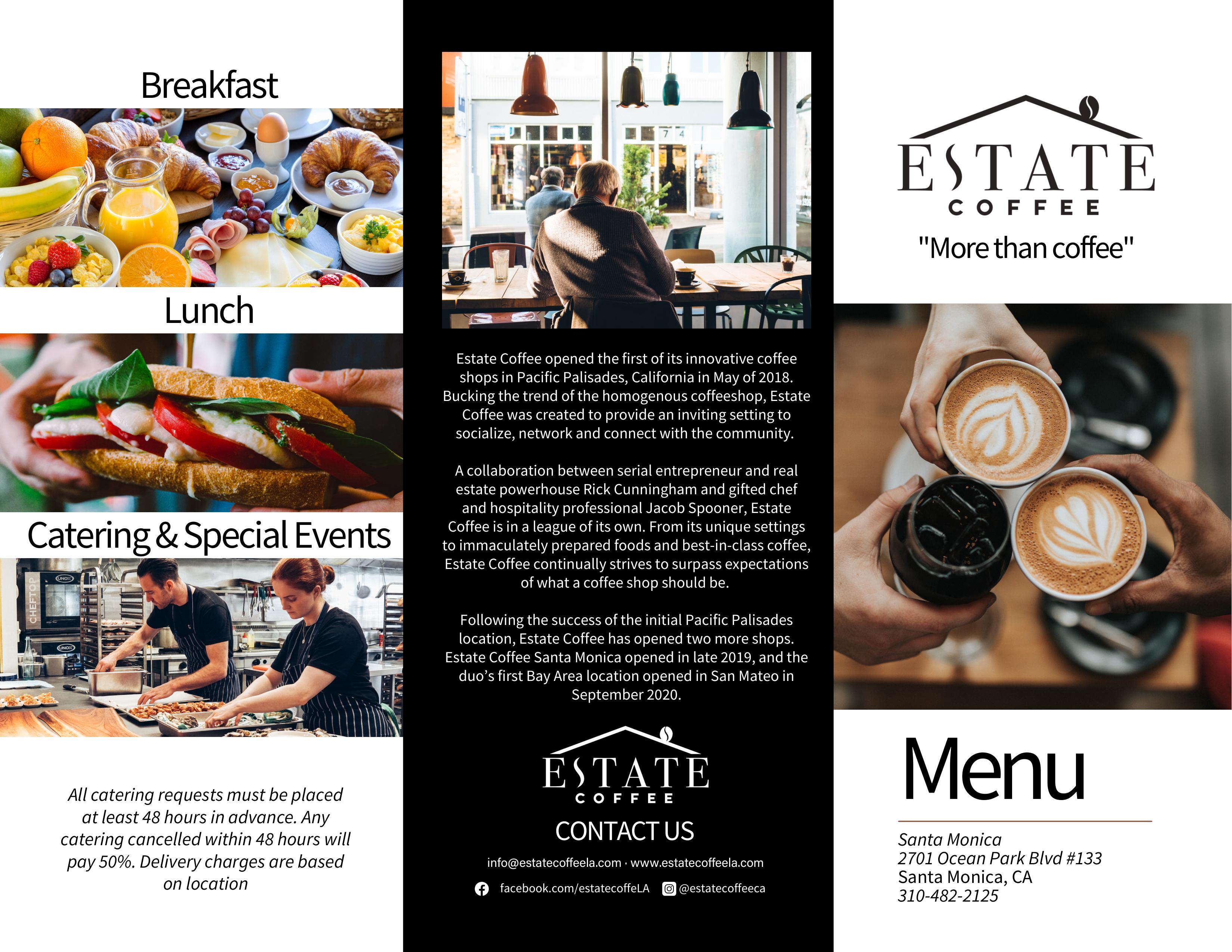 Breakfast

Lunch

Catering & Special Events

All catering requests must be placed at least 48 hours in advance. Any catering cancelled within 48 hours will pay 50%. Delivery charges are based on location

Estate Coffee opened the first of its innovative coffee shops in Pacific Palisades, California in May of 2018. Bucking the trend of the homogenous coffeeshop, Estate Coffee was created to provide an inviting setting to socialize, network and connect with the community.

A collaboration between serial entrepreneur and real estate powerhouse Rick Cunningham and gifted chef and hospitality professional Jacob Spooner, Estate Coffee is in a league of its own. From its unique settings to immaculately prepared foods and best-in-class coffee, Estate Coffee continually strives to surpass expectations of what a coffee shop should be.

Following the success of the initial Pacific Palisades location, Estate Coffee has opened two more shops. Estate Coffee Santa Monica opened in late 2019, and the duo's first Bay Area location opened in San Mateo in September 2020.

ESTATE
COFFEE

CONTACT US

info@estatecoffeela.com · www.estatecoffeela.com

facebook.com/estatecoffeLA @estatecoffeeca

ESTATE
COFFEE

"More than coffee"

Menu

Santa Monica
2701 Ocean Park Blvd #133
Santa Monica, CA
310-482-2125